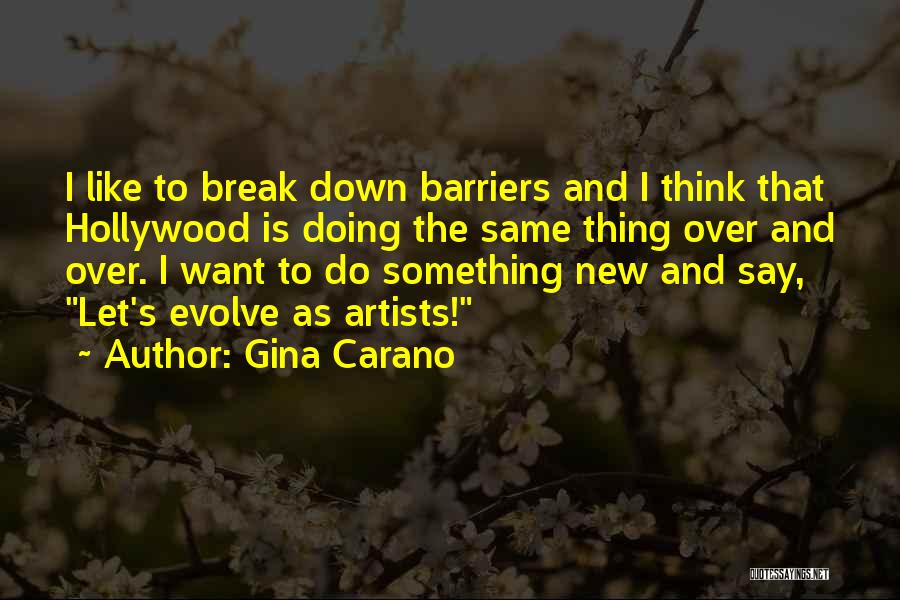 I like to break down barriers and I think that Hollywood is doing the same thing over and over. I want to do something new and say, "Let's evolve as artists!"

~ Author: Gina Carano

QUOTESSAYINGS.NET